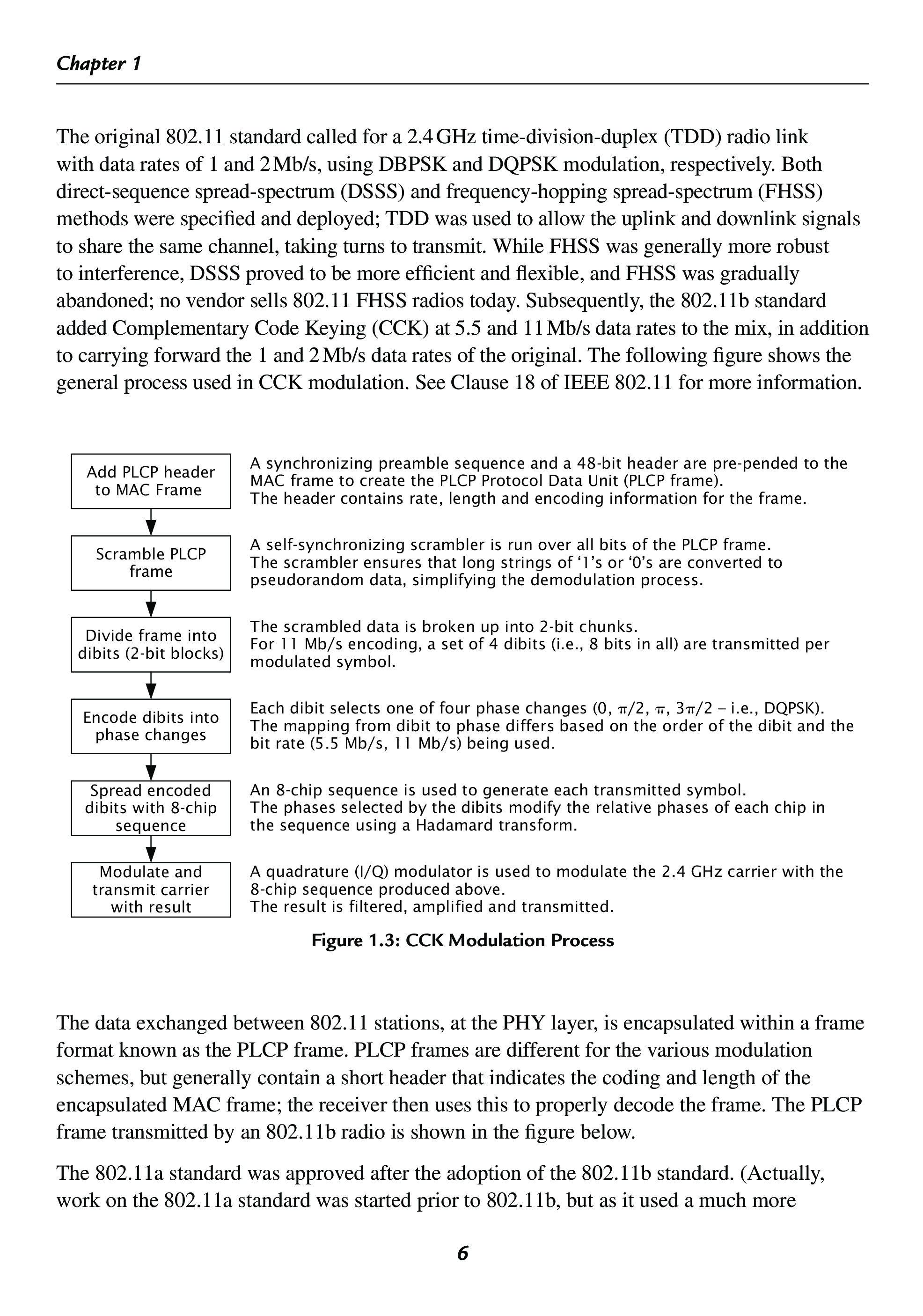 Chapter 1

The original 802.11 standard called for a 2.4 GHz time-division-duplex (TDD) radio link with data rates of 1 and 2 Mb/s, using DBPSK and DQPSK modulation, respectively. Both direct-sequence spread-spectrum (DSSS) and frequency-hopping spread-spectrum (FHSS) methods were specified and deployed; TDD was used to allow the uplink and downlink signals to share the same channel, taking turns to transmit. While FHSS was generally more robust to interference, DSSS proved to be more efficient and flexible, and FHSS was gradually abandoned; no vendor sells 802.11 FHSS radios today. Subsequently, the 802.11b standard added Complementary Code Keying (CCK) at 5.5 and 11 Mb/s data rates to the mix, in addition to carrying forward the 1 and 2 Mb/s data rates of the original. The following figure shows the general process used in CCK modulation. See Clause 18 of IEEE 802.11 for more information.

Add PLCP header to MAC Frame

A synchronizing preamble sequence and a 48-bit header are pre-pended to the MAC frame to create the PLCP Protocol Data Unit (PLCP frame).
The header contains rate, length and encoding information for the frame.

Scramble PLCP frame

A self-synchronizing scrambler is run over all bits of the PLCP frame.
The scrambler ensures that long strings of ‘1’s or ‘0’s are converted to pseudorandom data, simplifying the demodulation process.

Divide frame into dibits (2-bit blocks)

The scrambled data is broken up into 2-bit chunks.
For 11 Mb/s encoding, a set of 4 dibits (i.e., 8 bits in all) are transmitted per modulated symbol.

Encode dibits into phase changes

Each dibit selects one of four phase changes (0, $\pi/2$, $\pi$, $3\pi/2$ – i.e., DQPSK).
The mapping from dibit to phase differs based on the order of the dibit and the bit rate (5.5 Mb/s, 11 Mb/s) being used.

Spread encoded dibits with 8-chip sequence

An 8-chip sequence is used to generate each transmitted symbol.
The phases selected by the dibits modify the relative phases of each chip in the sequence using a Hadamard transform.

Modulate and transmit carrier with result

A quadrature (I/Q) modulator is used to modulate the 2.4 GHz carrier with the 8-chip sequence produced above.
The result is filtered, amplified and transmitted.

Figure 1.3: CCK Modulation Process

The data exchanged between 802.11 stations, at the PHY layer, is encapsulated within a frame format known as the PLCP frame. PLCP frames are different for the various modulation schemes, but generally contain a short header that indicates the coding and length of the encapsulated MAC frame; the receiver then uses this to properly decode the frame. The PLCP frame transmitted by an 802.11b radio is shown in the figure below.

The 802.11a standard was approved after the adoption of the 802.11b standard. (Actually, work on the 802.11a standard was started prior to 802.11b, but as it used a much more

6